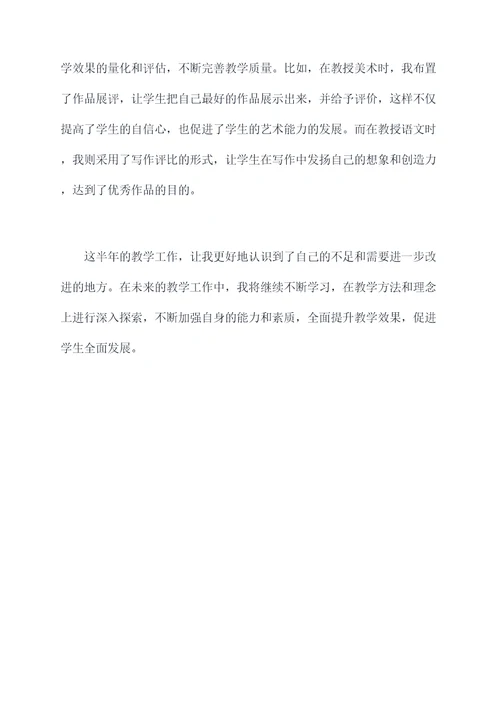 学效果的量化和评估，不断完善教学质量。比如，在教授美术时，我布置了作品展评，让学生把自己最好的作品展示出来，并给予评价，这样不仅提高了学生的自信心，也促进了学生的艺术能力的发展。而在教授语文时，我则采用了写作评比的形式，让学生在写作中发扬自己的想象和创造力，达到了优秀作品的目的。

这半年的教学工作，让我更好地认识到了自己的不足和需要进一步改进的地方。在未来的教学工作中，我将继续不断学习，在教学方法和理念上进行深入探索，不断加强自身的能力和素质，全面提升教学效果，促进学生全面发展。